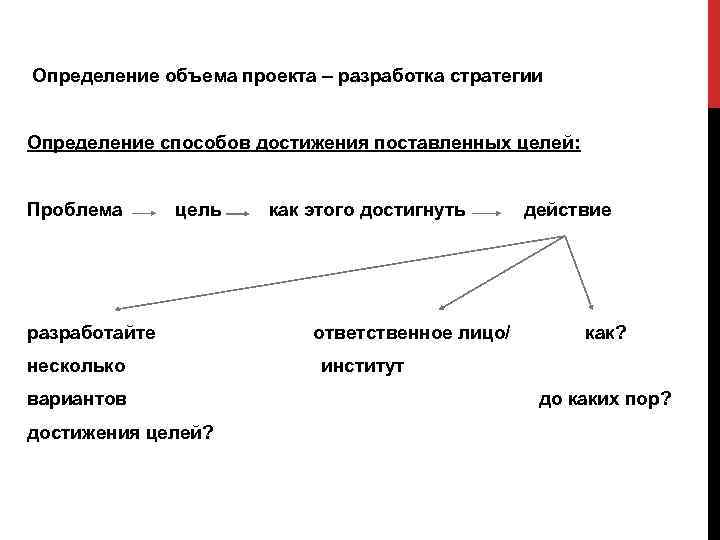 Определение объема проекта – разработка стратегии

Определение способов достижения поставленных целей:

Проблема → цель → как этого достигнуть → действие

разработайте несколько вариантов достижения целей?

ответственное лицо/ институт

как?

до каких пор?